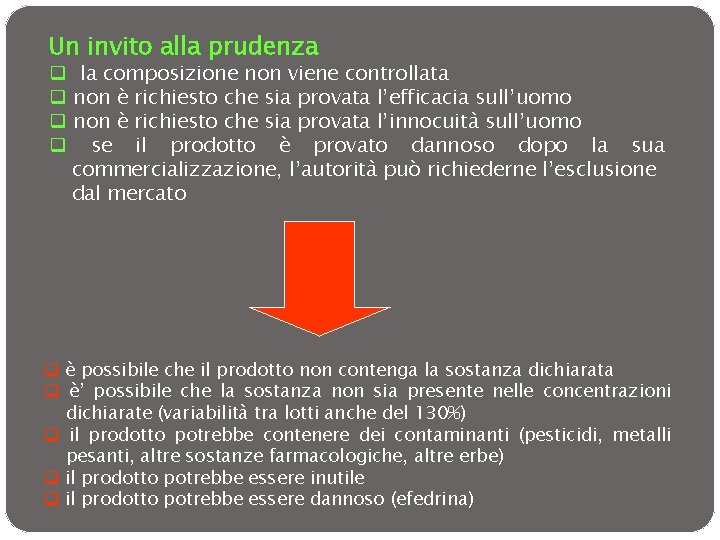 Un invito alla prudenza

❑ la composizione non viene controllata
❑ non è richiesto che sia provata l’efficacia sull’uomo
❑ non è richiesto che sia provata l’innocuità sull’uomo
❑ se il prodotto è provato dannoso dopo la sua commercializzazione, l’autorità può richiederne l’esclusione dal mercato

❑ è possibile che il prodotto non contenga la sostanza dichiarata
❑ è’ possibile che la sostanza non sia presente nelle concentrazioni dichiarate (variabilità tra lotti anche del 130%)
❑ il prodotto potrebbe contenere dei contaminanti (pesticidi, metalli pesanti, altre sostanze farmacologiche, altre erbe)
❑ il prodotto potrebbe essere inutile
❑ il prodotto potrebbe essere dannoso (efedrina)